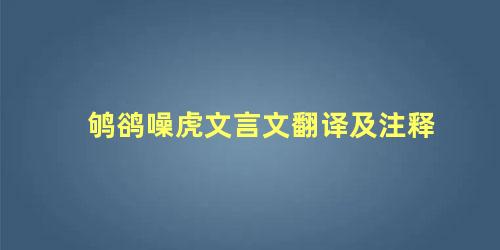 鸲鹆噪虎文言文翻译及注释